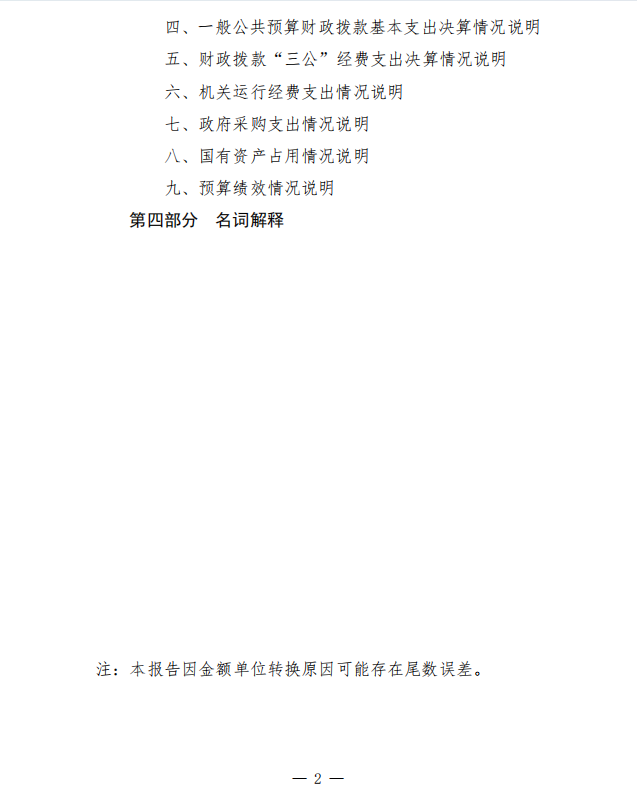 四、一般公共预算财政拨款基本支出决算情况说明

五、财政拨款“三公”经费支出决算情况说明

六、机关运行经费支出情况说明

七、政府采购支出情况说明

八、国有资产占用情况说明

九、预算绩效情况说明

第四部分　名词解释

注：本报告因金额单位转换原因可能存在尾数误差。

— 2 —